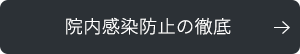 院内感染防止の徹底 →